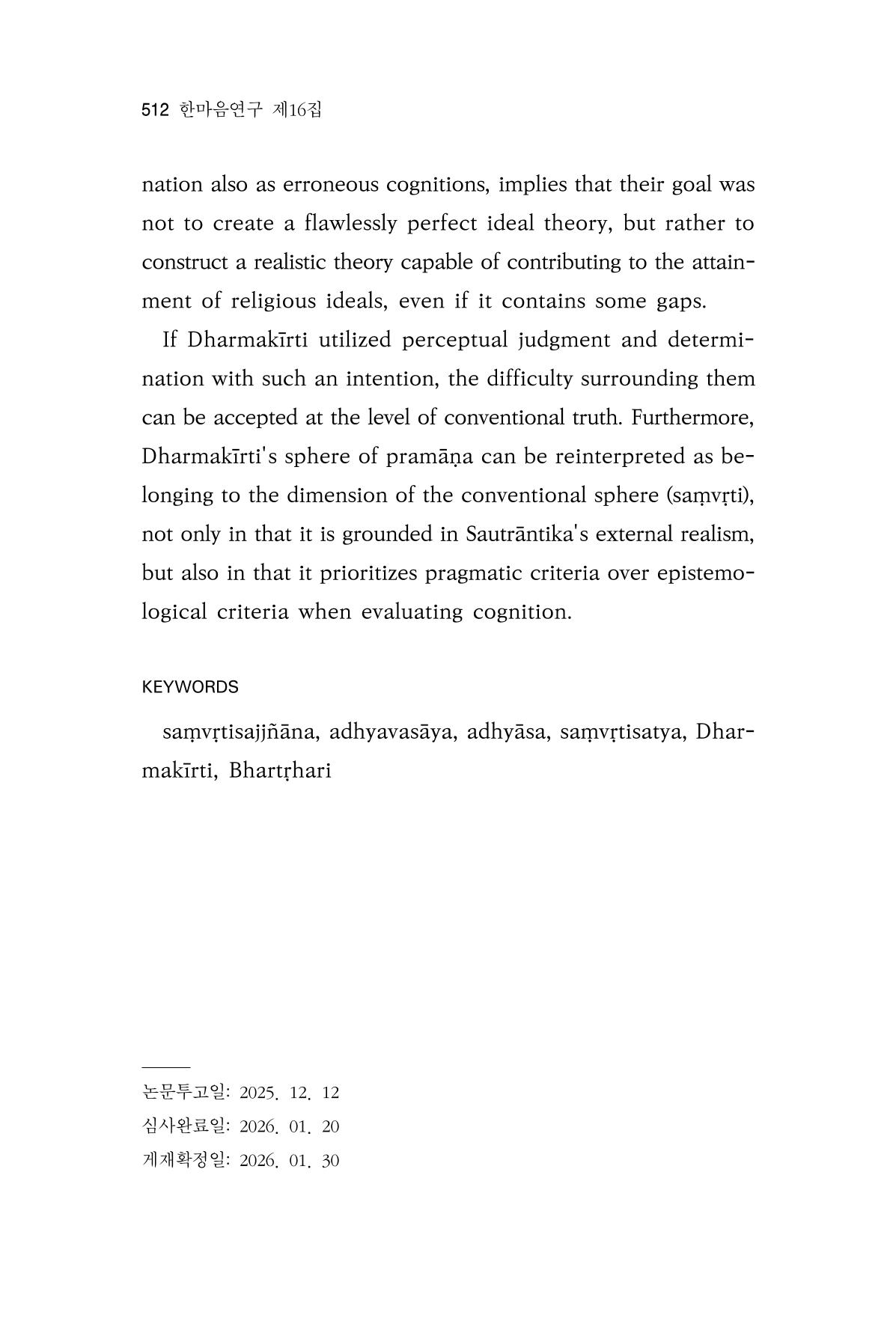 512 한마음연구 제16집

nation also as erroneous cognitions, implies that their goal was not to create a flawlessly perfect ideal theory, but rather to construct a realistic theory capable of contributing to the attainment of religious ideals, even if it contains some gaps.

If Dharmakīrti utilized perceptual judgment and determination with such an intention, the difficulty surrounding them can be accepted at the level of conventional truth. Furthermore, Dharmakīrti's sphere of pramāṇa can be reinterpreted as belonging to the dimension of the conventional sphere (saṃvṛti), not only in that it is grounded in Sautrāntika's external realism, but also in that it prioritizes pragmatic criteria over epistemological criteria when evaluating cognition.

KEYWORDS

saṃvṛtisajjñāna, adhyavasāya, adhyāsa, saṃvṛtisatya, Dharmakīrti, Bhartṛhari

논문투고일: 2025. 12. 12
심사완료일: 2026. 01. 20
게재확정일: 2026. 01. 30